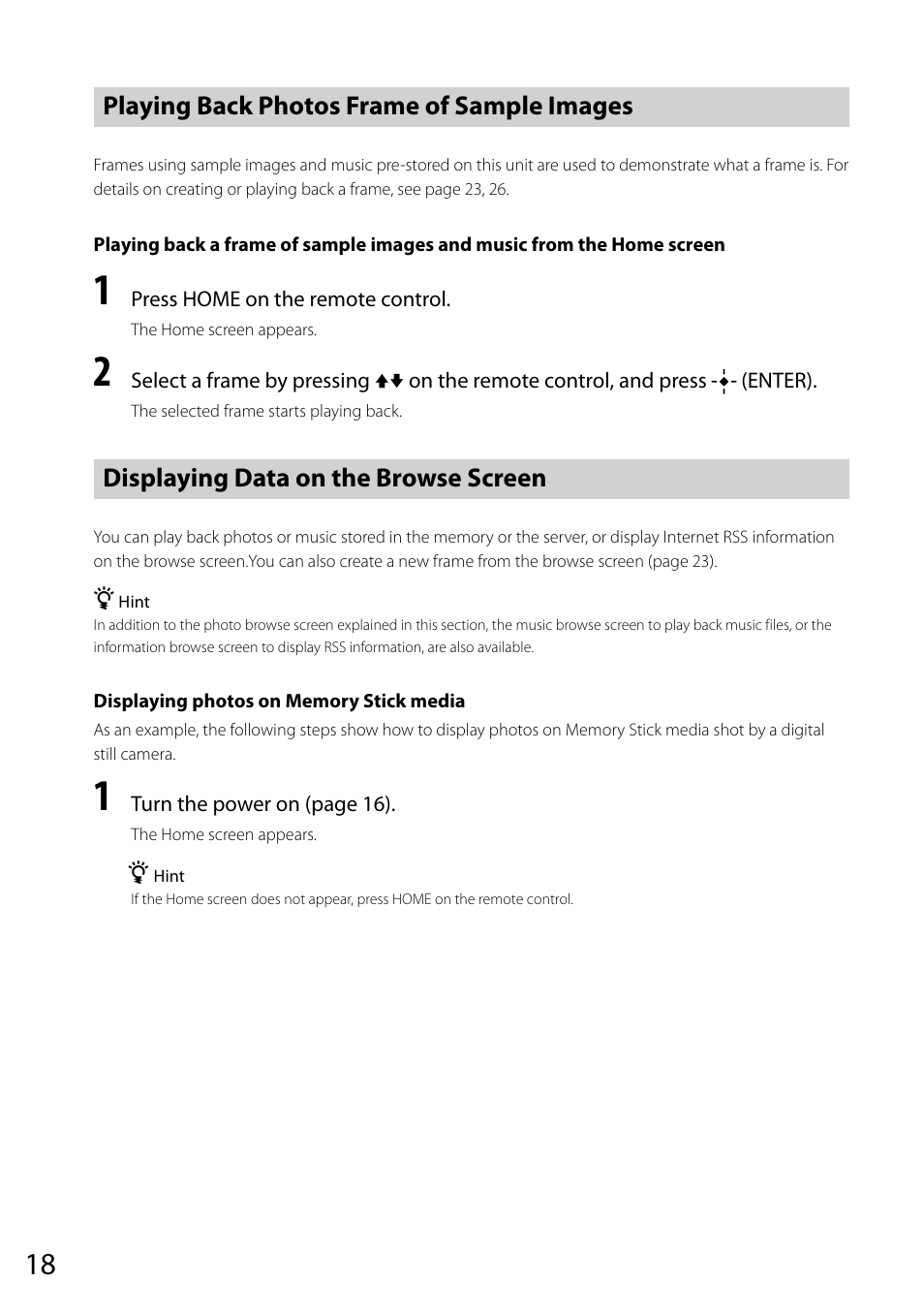 Playing Back Photos Frame of Sample Images

Frames using sample images and music pre-stored on this unit are used to demonstrate what a frame is. For details on creating or playing back a frame, see page 23, 26.

Playing back a frame of sample images and music from the Home screen

1 Press HOME on the remote control.

The Home screen appears.

2 Select a frame by pressing ↑↓ on the remote control, and press (ENTER).

The selected frame starts playing back.

Displaying Data on the Browse Screen

You can play back photos or music stored in the memory or the server, or display Internet RSS information on the browse screen.You can also create a new frame from the browse screen (page 23).

Hint

In addition to the photo browse screen explained in this section, the music browse screen to play back music files, or the information browse screen to display RSS information, are also available.

Displaying photos on Memory Stick media

As an example, the following steps show how to display photos on Memory Stick media shot by a digital still camera.

1 Turn the power on (page 16).

The Home screen appears.

Hint

If the Home screen does not appear, press HOME on the remote control.

18